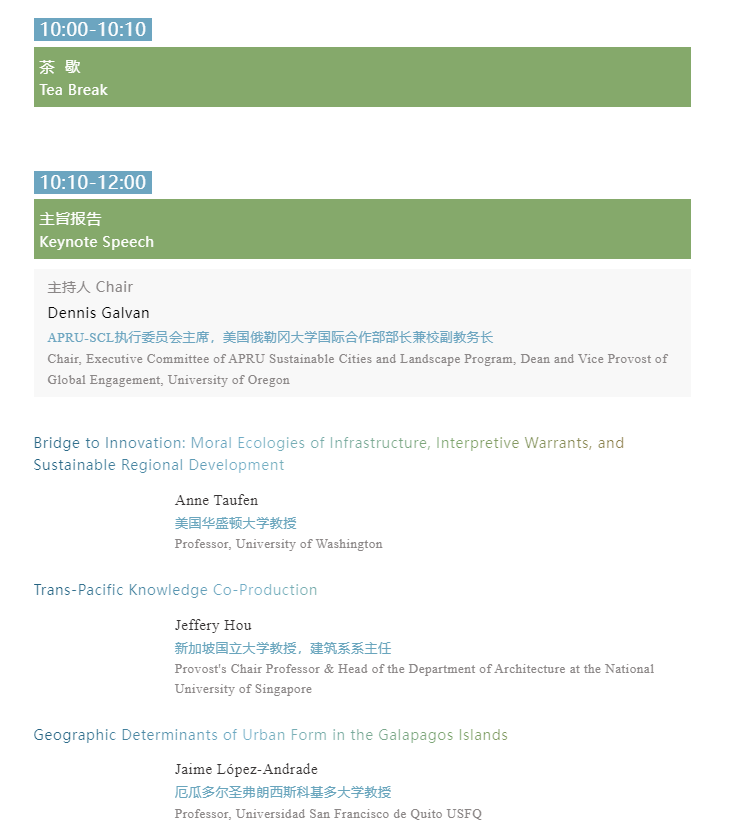 10:00-10:10

茶 歇
Tea Break

10:10-12:00

主旨报告
Keynote Speech

主持人 Chair
Dennis Galvan
APRU-SCL执行委员会主席，美国俄勒冈大学国际合作部部长兼校副教务长
Chair, Executive Committee of APRU Sustainable Cities and Landscape Program, Dean and Vice Provost of Global Engagement, University of Oregon

Bridge to Innovation: Moral Ecologies of Infrastructure, Interpretive Warrants, and Sustainable Regional Development

Anne Taufen
美国华盛顿大学教授
Professor, University of Washington

Trans-Pacific Knowledge Co-Production

Jeffery Hou
新加坡国立大学教授，建筑系系主任
Provost's Chair Professor & Head of the Department of Architecture at the National University of Singapore

Geographic Determinants of Urban Form in the Galapagos Islands

Jaime López-Andrade
厄瓜多尔圣弗朗西斯科基多大学教授
Professor, Universidad San Francisco de Quito USFQ